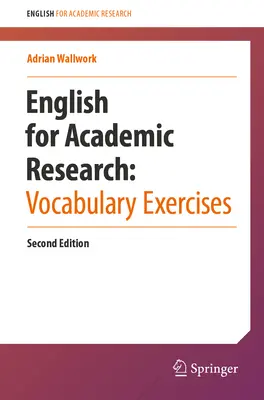 ENGLISH FOR ACADEMIC RESEARCH

Adrian Wallwork

English for Academic Research: Vocabulary Exercises

Second Edition

Springer